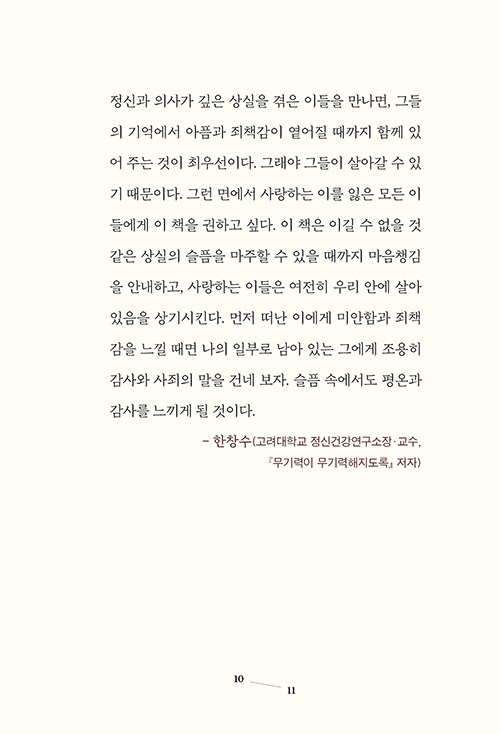 정신과 의사가 깊은 상실을 겪은 이들을 만나면, 그들의 기억에서 아픔과 죄책감이 옅어질 때까지 함께 있어 주는 것이 최우선이다. 그래야 그들이 살아갈 수 있기 때문이다. 그런 면에서 사랑하는 이를 잃은 모든 이들에게 이 책을 권하고 싶다. 이 책은 이길 수 없을 것 같은 상실의 슬픔을 마주할 수 있을 때까지 마음챙김을 안내하고, 사랑하는 이들은 여전히 우리 안에 살아 있음을 상기시킨다. 먼저 떠난 이에게 미안함과 죄책감을 느낄 때면 나의 일부로 남아 있는 그에게 조용히 감사와 사죄의 말을 건네 보자. 슬픔 속에서도 평온과 감사를 느끼게 될 것이다.

– 한창수(고려대학교 정신건강연구소장·교수, 『무기력이 무기력해지도록』 저자)

10
11